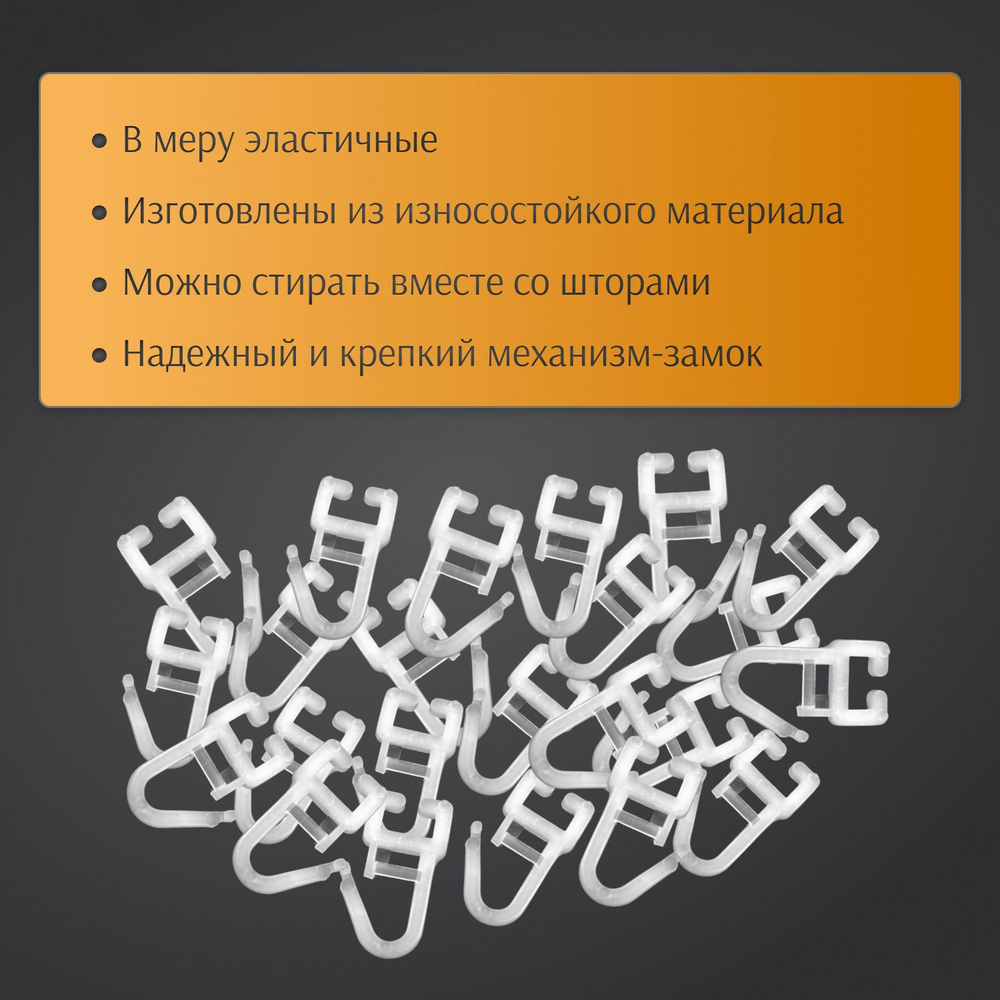 • В меру эластичные
• Изготовлены из износостойкого материала
• Можно стирать вместе со шторами
• Надежный и крепкий механизм-замок